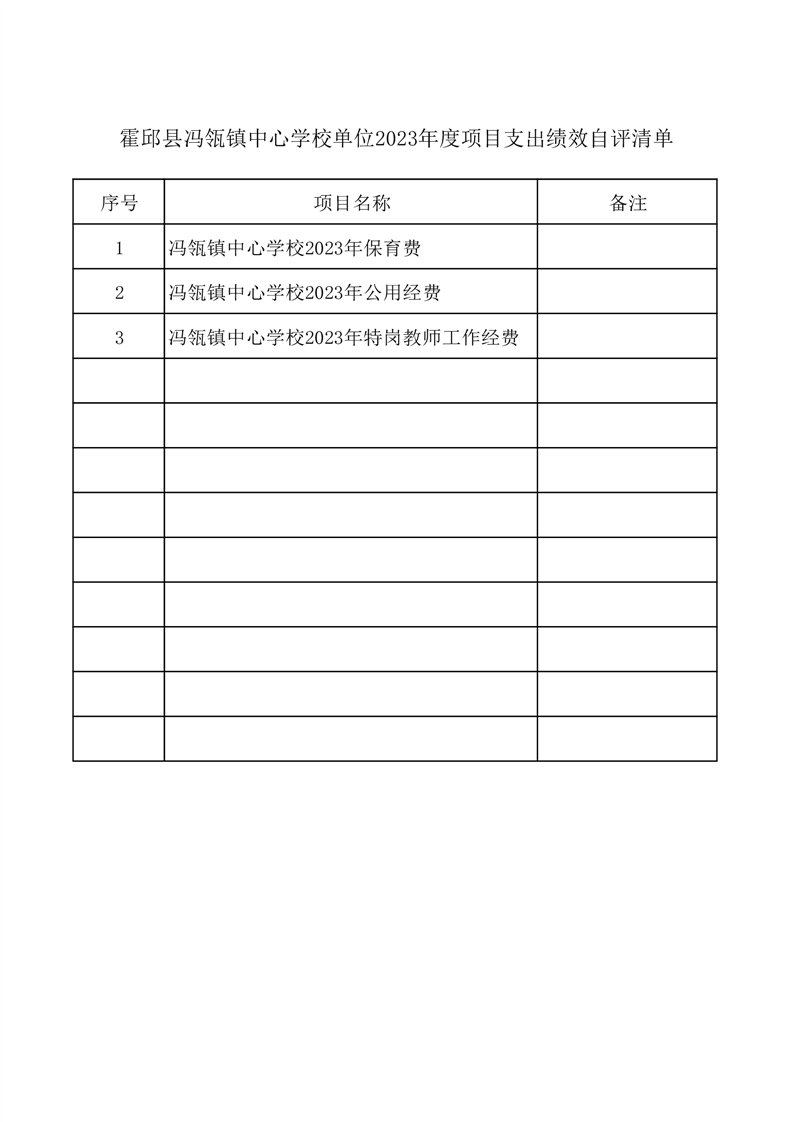 霍邱县冯瓴镇中心学校单位2023年度项目支出绩效自评清单

| 序号 | 项目名称 | 备注 |
|---|---|---|
| 1 | 冯瓴镇中心学校2023年保育费 | |
| 2 | 冯瓴镇中心学校2023年公用经费 | |
| 3 | 冯瓴镇中心学校2023年特岗教师工作经费 | |
| | | |
| | | |
| | | |
| | | |
| | | |
| | | |
| | | |
| | | |
| | | |